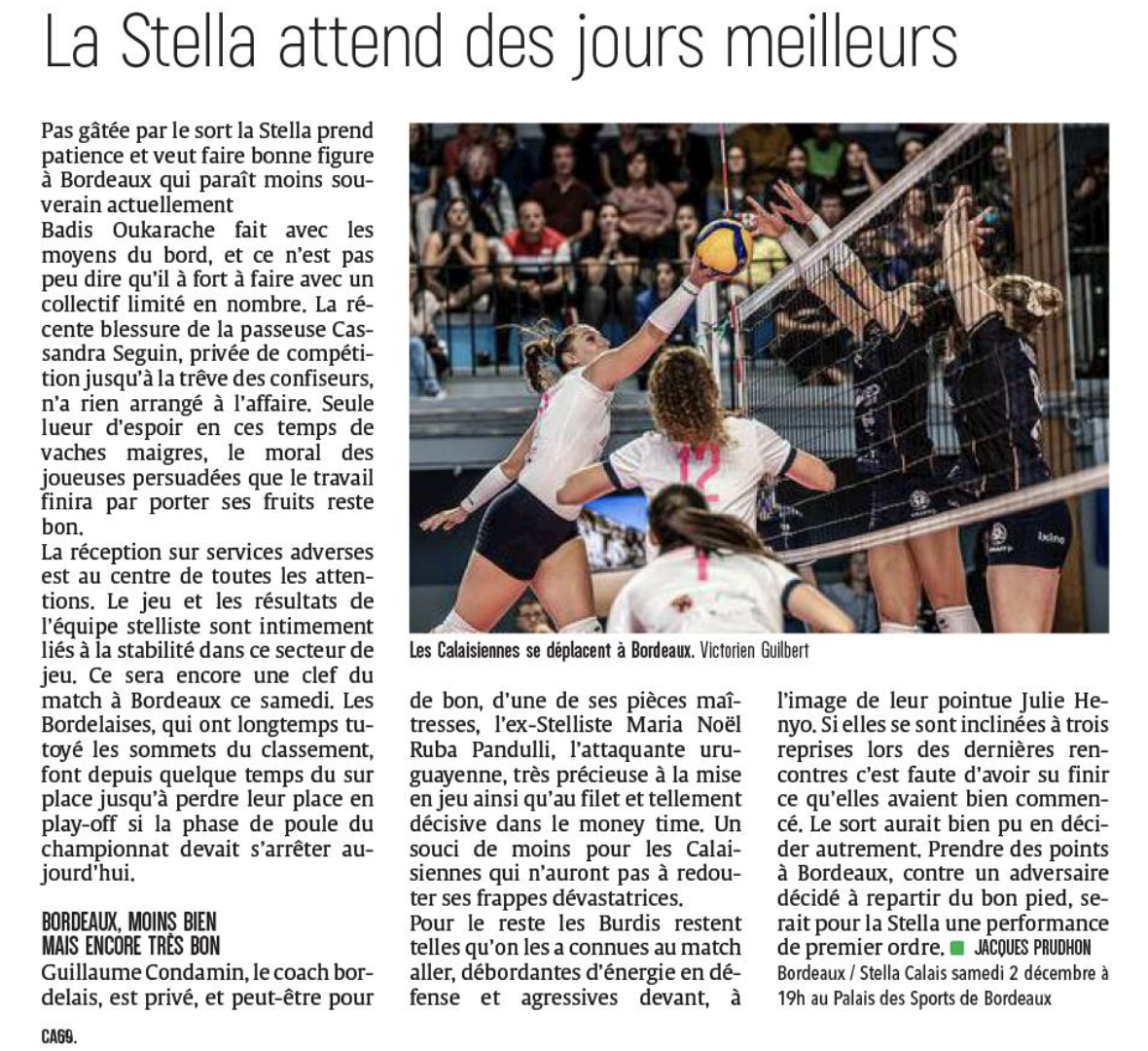 La Stella attend des jours meilleurs

Pas gâtée par le sort la Stella prend patience et veut faire bonne figure à Bordeaux qui paraît moins souverain actuellement
Badis Oukarache fait avec les moyens du bord, et ce n'est pas peu dire qu'il à fort à faire avec un collectif limité en nombre. La récente blessure de la passeuse Cassandra Seguin, privée de compétition jusqu'à la trêve des confiseurs, n'a rien arrangé à l'affaire. Seule lueur d'espoir en ces temps de vaches maigres, le moral des joueuses persuadées que le travail finira par porter ses fruits reste bon.
La réception sur services adverses est au centre de toutes les attentions. Le jeu et les résultats de l'équipe stelliste sont intimement liés à la stabilité dans ce secteur de jeu. Ce sera encore une clef du match à Bordeaux ce samedi. Les Bordelaises, qui ont longtemps tutoyé les sommets du classement, font depuis quelque temps du sur place jusqu'à perdre leur place en play-off si la phase de poule du championnat devait s'arrêter aujourd'hui.

BORDEAUX, MOINS BIEN MAIS ENCORE TRÈS BON
Guillaume Condamin, le coach bordelais, est privé, et peut-être pour de bon, d'une de ses pièces maîtresses, l'ex-Stelliste Maria Noël Ruba Pandulli, l'attaquante uruguayenne, très précieuse à la mise en jeu ainsi qu'au filet et tellement décisive dans le money time. Un souci de moins pour les Calaisiennes qui n'auront pas à redouter ses frappes dévastatrices.
Pour le reste les Burdis restent telles qu'on les a connues au match aller, débordantes d'énergie en défense et agressives devant, à l'image de leur pointue Julie Henyo. Si elles se sont inclinées à trois reprises lors des dernières rencontres c'est faute d'avoir su finir ce qu'elles avaient bien commencé. Le sort aurait bien pu en décider autrement. Prendre des points à Bordeaux, contre un adversaire décidé à repartir du bon pied, serait pour la Stella une performance de premier ordre. JACQUES PRUDHON

Bordeaux / Stella Calais samedi 2 décembre à 19h au Palais des Sports de Bordeaux

Les Calaisiennes se déplacent à Bordeaux. Victorien Guilbert

12

CA69.